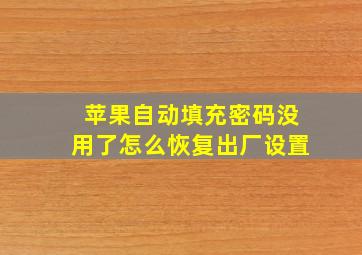 苹果自动填充密码没用了怎么恢复出厂设置